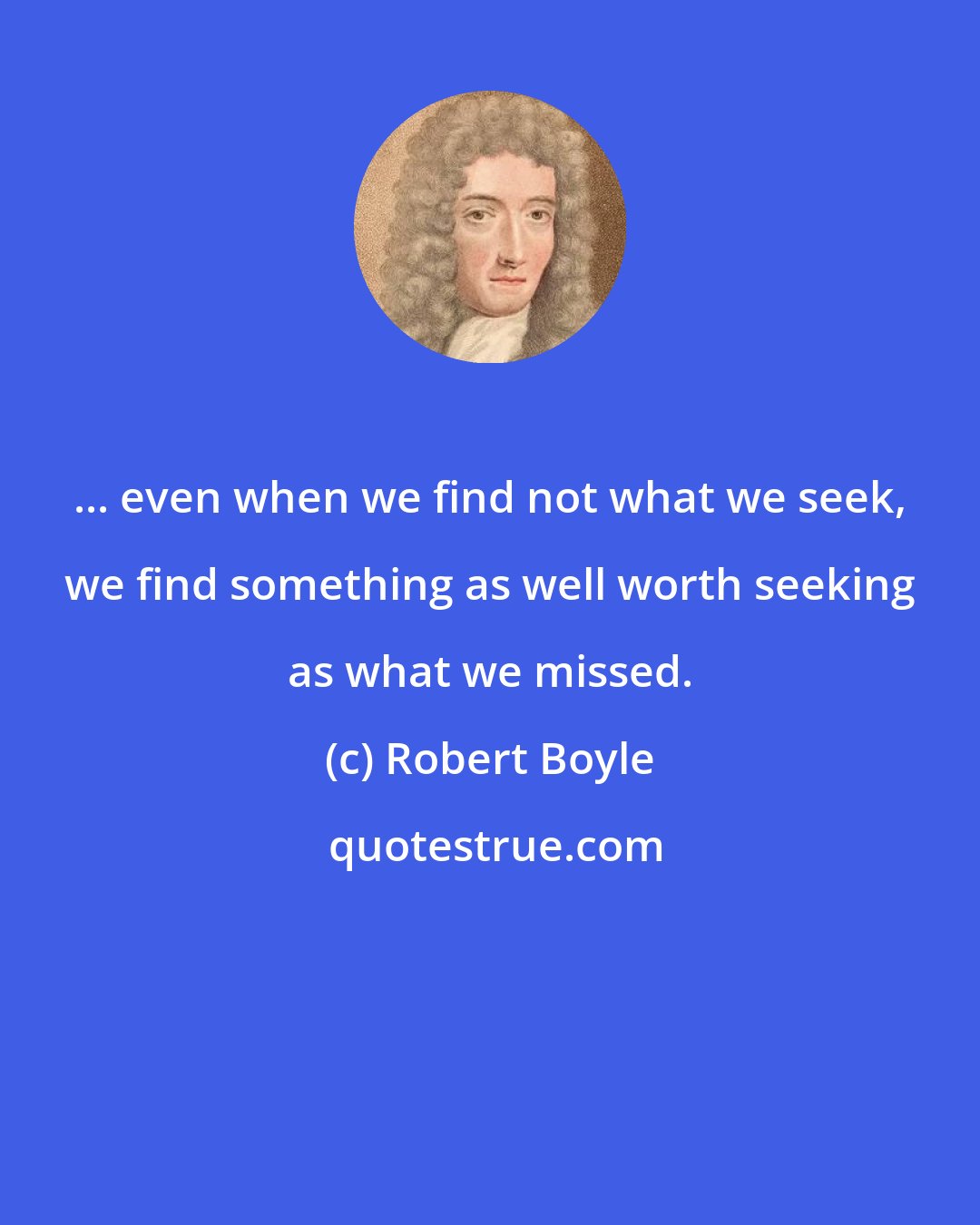 ... even when we find not what we seek, we find something as well worth seeking as what we missed.

(c) Robert Boyle

quotestrue.com